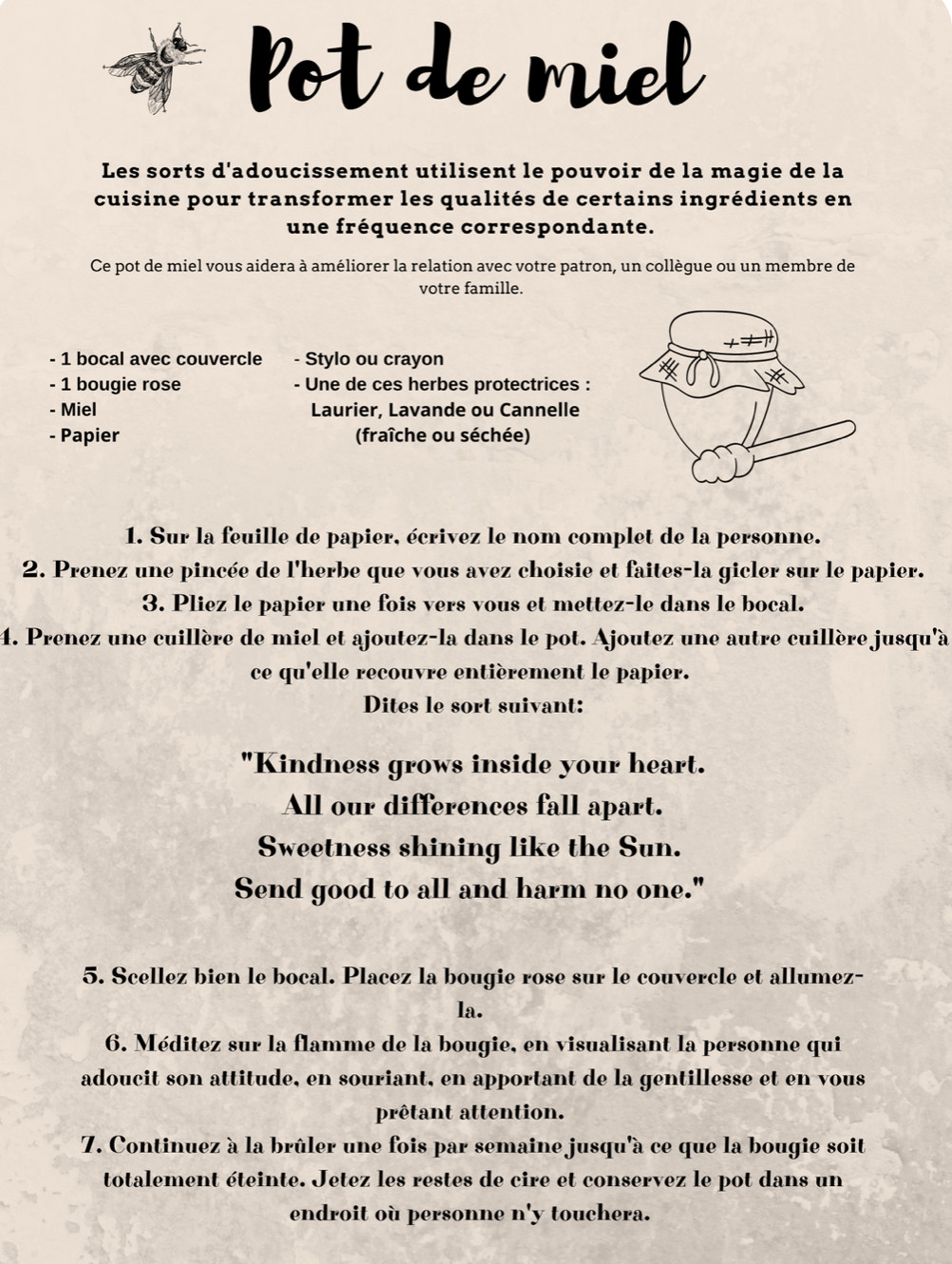 Pot de miel

Les sorts d'adoucissement utilisent le pouvoir de la magie de la cuisine pour transformer les qualités de certains ingrédients en une fréquence correspondante.

Ce pot de miel vous aidera à améliorer la relation avec votre patron, un collègue ou un membre de votre famille.

- 1 bocal avec couvercle
- 1 bougie rose
- Miel
- Papier

- Stylo ou crayon
- Une de ces herbes protectrices : Laurier, Lavande ou Cannelle (fraîche ou séchée)

1. Sur la feuille de papier, écrivez le nom complet de la personne.
2. Prenez une pincée de l'herbe que vous avez choisie et faites-la gicler sur le papier.
3. Pliez le papier une fois vers vous et mettez-le dans le bocal.
4. Prenez une cuillère de miel et ajoutez-la dans le pot. Ajoutez une autre cuillère jusqu'à ce qu'elle recouvre entièrement le papier.
Dites le sort suivant:

"Kindness grows inside your heart.
All our differences fall apart.
Sweetness shining like the Sun.
Send good to all and harm no one."

5. Scellez bien le bocal. Placez la bougie rose sur le couvercle et allumez-la.
6. Méditez sur la flamme de la bougie, en visualisant la personne qui adoucit son attitude, en souriant, en apportant de la gentillesse et en vous prêtant attention.
7. Continuez à la brûler une fois par semaine jusqu'à ce que la bougie soit totalement éteinte. Jetez les restes de cire et conservez le pot dans un endroit où personne n'y touchera.